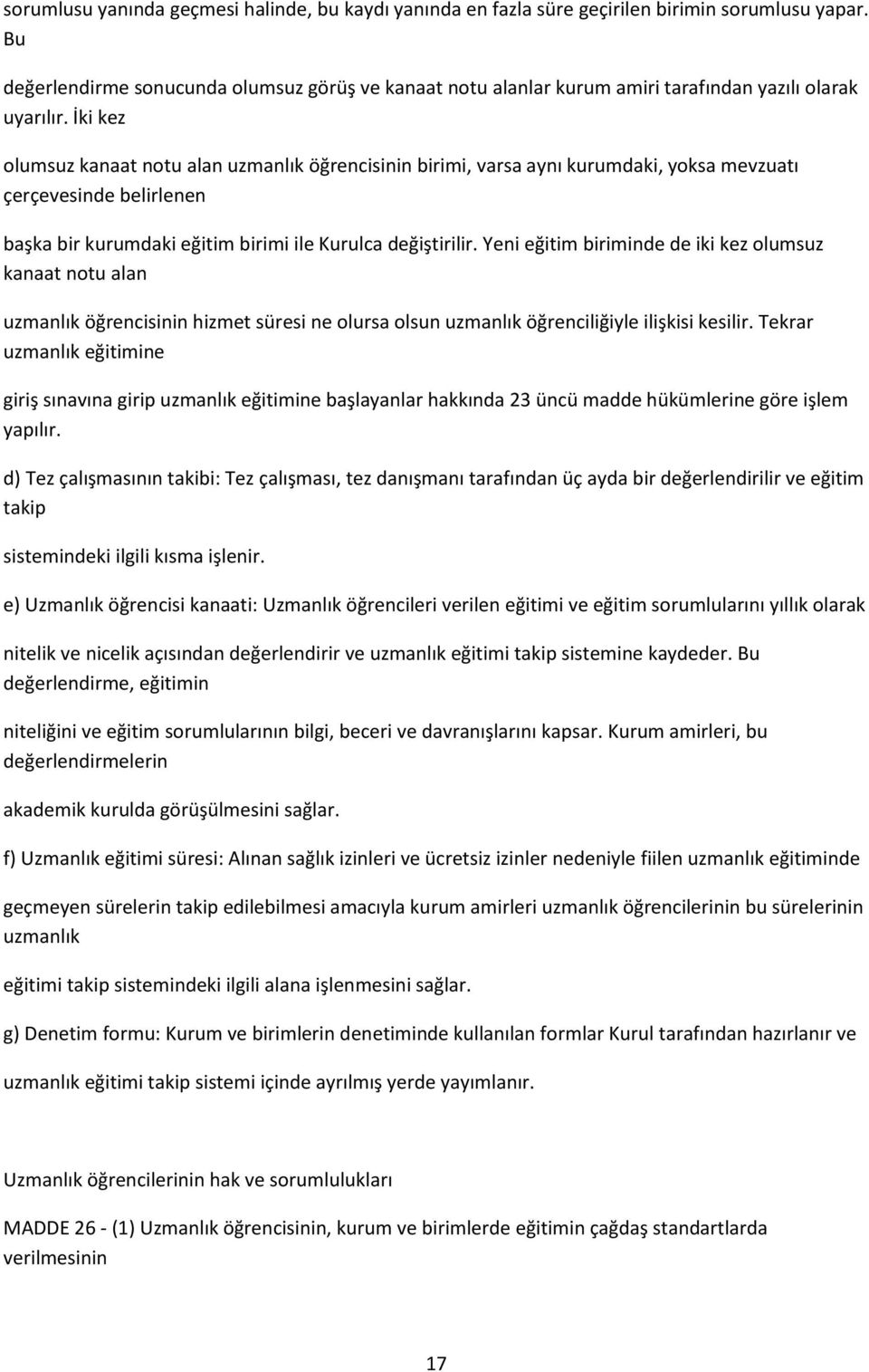 sorumlusu yanında geçmesi halinde, bu kaydı yanında en fazla süre geçirilen birimin sorumlusu yapar. Bu

değerlendirme sonucunda olumsuz görüş ve kanaat notu alanlar kurum amiri tarafından yazılı olarak uyarılır. İki kez

olumsuz kanaat notu alan uzmanlık öğrencisinin birimi, varsa aynı kurumdaki, yoksa mevzuatı çerçevesinde belirlenen

başka bir kurumdaki eğitim birimi ile Kurulca değiştirilir. Yeni eğitim biriminde de iki kez olumsuz kanaat notu alan

uzmanlık öğrencisinin hizmet süresi ne olursa olsun uzmanlık öğrenciliğiyle ilişkisi kesilir. Tekrar uzmanlık eğitimine

giriş sınavına girip uzmanlık eğitimine başlayanlar hakkında 23 üncü madde hükümlerine göre işlem yapılır.

d) Tez çalışmasının takibi: Tez çalışması, tez danışmanı tarafından üç ayda bir değerlendirilir ve eğitim takip

sistemindeki ilgili kısma işlenir.

e) Uzmanlık öğrencisi kanaati: Uzmanlık öğrencileri verilen eğitimi ve eğitim sorumlularını yıllık olarak

nitelik ve nicelik açısından değerlendirir ve uzmanlık eğitimi takip sistemine kaydeder. Bu değerlendirme, eğitimin

niteliğini ve eğitim sorumlularının bilgi, beceri ve davranışlarını kapsar. Kurum amirleri, bu değerlendirmelerin

akademik kurulda görüşülmesini sağlar.

f) Uzmanlık eğitimi süresi: Alınan sağlık izinleri ve ücretsiz izinler nedeniyle fiilen uzmanlık eğitiminde

geçmeyen sürelerin takip edilebilmesi amacıyla kurum amirleri uzmanlık öğrencilerinin bu sürelerinin uzmanlık

eğitimi takip sistemindeki ilgili alana işlenmesini sağlar.

g) Denetim formu: Kurum ve birimlerin denetiminde kullanılan formlar Kurul tarafından hazırlanır ve

uzmanlık eğitimi takip sistemi içinde ayrılmış yerde yayımlanır.

Uzmanlık öğrencilerinin hak ve sorumlulukları

MADDE 26 - (1) Uzmanlık öğrencisinin, kurum ve birimlerde eğitimin çağdaş standartlarda verilmesinin

17